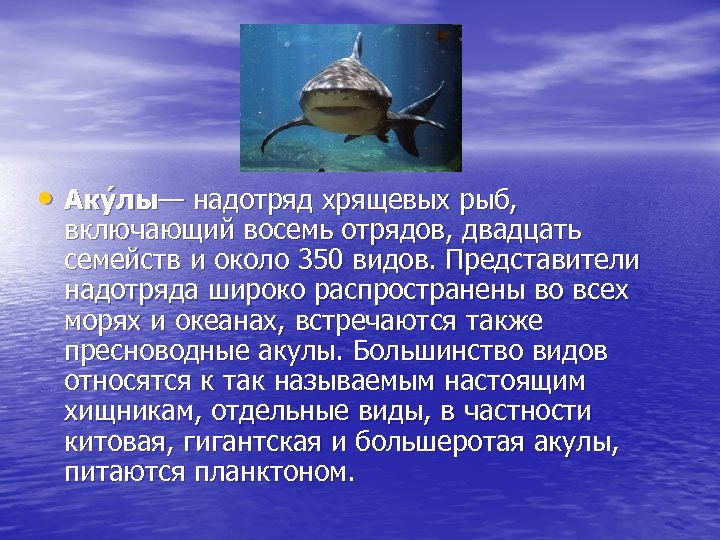 • Аку́лы— надотряд хрящевых рыб, включающий восемь отрядов, двадцать семейств и около 350 видов. Представители надотряда широко распространены во всех морях и океанах, встречаются также пресноводные акулы. Большинство видов относятся к так называемым настоящим хищникам, отдельные виды, в частности китовая, гигантская и большеротая акулы, питаются планктоном.